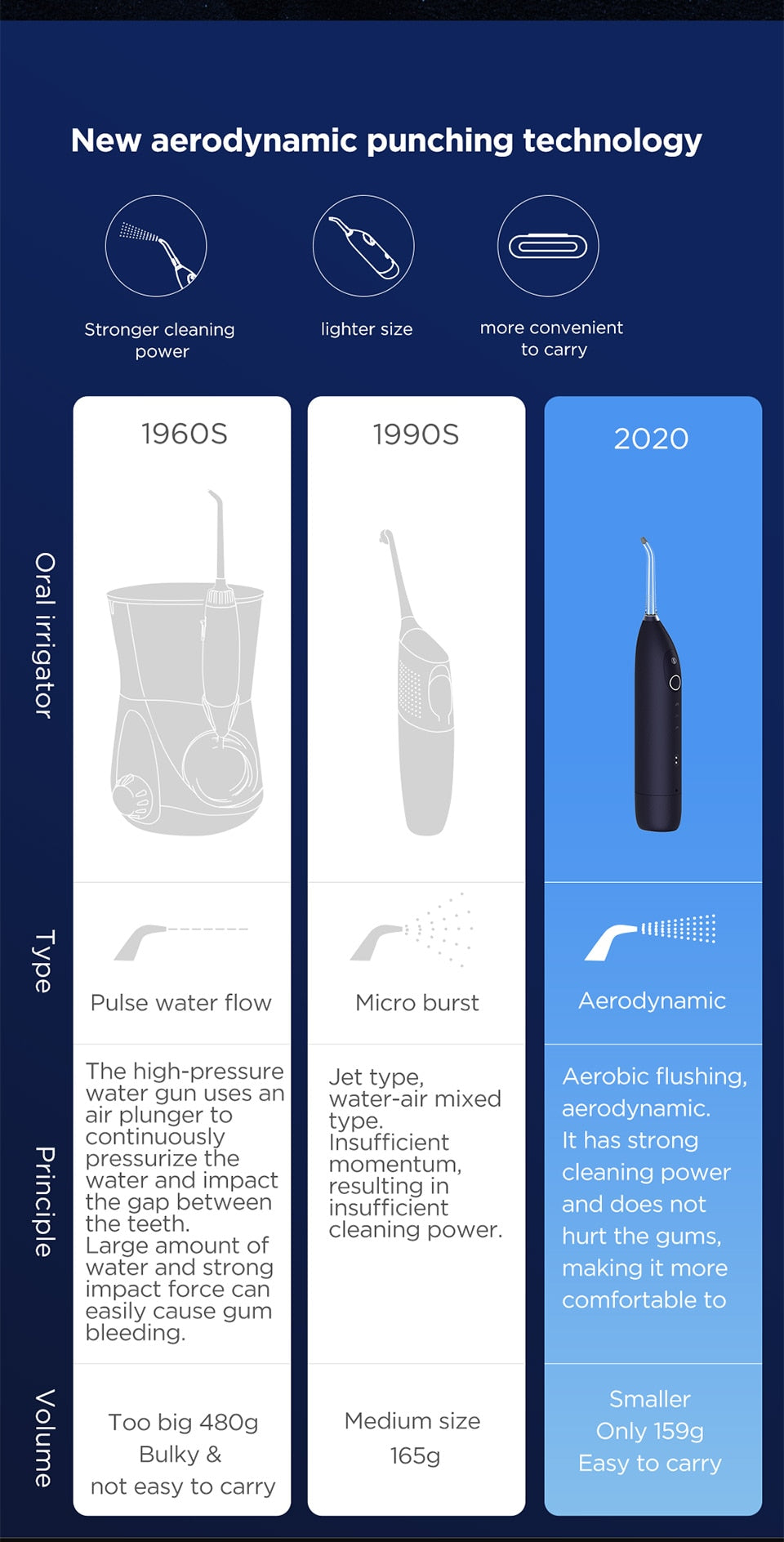 New aerodynamic punching technology

Stronger cleaning power

lighter size

more convenient to carry

| | 1960S | 1990S | 2020 |
|---|---|---|---|
| Oral irrigator | | | |
| Type | Pulse water flow | Micro burst | Aerodynamic |
| Principle | The high-pressure water gun uses an air plunger to continuously pressurize the water and impact the gap between the teeth. Large amount of water and strong impact force can easily cause gum bleeding. | Jet type, water-air mixed type. Insufficient momentum, resulting in insufficient cleaning power. | Aerobic flushing, aerodynamic. It has strong cleaning power and does not hurt the gums, making it more comfortable to |
| Volume | Too big 480g Bulky & not easy to carry | Medium size 165g | Smaller Only 159g Easy to carry |